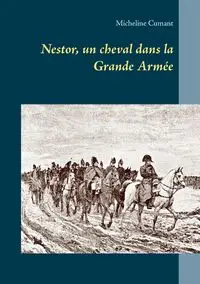 Micheline Cumant

Nestor, un cheval dans la Grande Armée